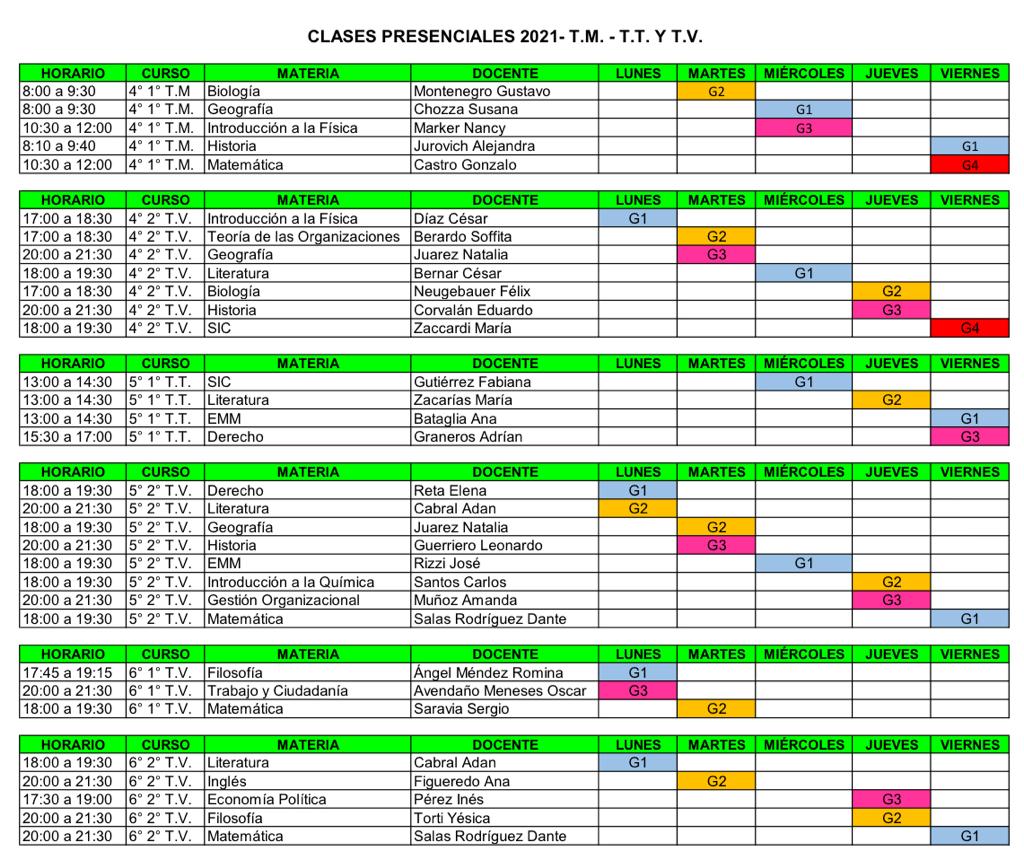 CLASES PRESENCIALES 2021- T.M. - T.T. Y T.V.

| HORARIO | CURSO | MATERIA | DOCENTE | LUNES | MARTES | MIÉRCOLES | JUEVES | VIERNES |
|---|---|---|---|---|---|---|---|---|
| 8:00 a 9:30 | 4° 1° T.M | Biología | Montenegro Gustavo | | G2 | | | |
| 8:00 a 9:30 | 4° 1° T.M. | Geografía | Chozza Susana | | | G1 | | |
| 10:30 a 12:00 | 4° 1° T.M. | Introducción a la Física | Marker Nancy | | | G3 | | |
| 8:10 a 9:40 | 4° 1° T.M. | Historia | Jurovich Alejandra | | | | | G1 |
| 10:30 a 12:00 | 4° 1° T.M. | Matemática | Castro Gonzalo | | | | | G4 |

| HORARIO | CURSO | MATERIA | DOCENTE | LUNES | MARTES | MIÉRCOLES | JUEVES | VIERNES |
|---|---|---|---|---|---|---|---|---|
| 17:00 a 18:30 | 4° 2° T.V. | Introducción a la Física | Díaz César | G1 | | | | |
| 17:00 a 18:30 | 4° 2° T.V. | Teoría de las Organizaciones | Berardo Soffita | | G2 | | | |
| 20:00 a 21:30 | 4° 2° T.V. | Geografía | Juarez Natalia | | G3 | | | |
| 18:00 a 19:30 | 4° 2° T.V. | Literatura | Bernar César | | | G1 | | |
| 17:00 a 18:30 | 4° 2° T.V. | Biología | Neugebauer Félix | | | | G2 | |
| 20:00 a 21:30 | 4° 2° T.V. | Historia | Corvalán Eduardo | | | | G3 | |
| 18:00 a 19:30 | 4° 2° T.V. | SIC | Zaccardi María | | | | | G4 |

| HORARIO | CURSO | MATERIA | DOCENTE | LUNES | MARTES | MIÉRCOLES | JUEVES | VIERNES |
|---|---|---|---|---|---|---|---|---|
| 13:00 a 14:30 | 5° 1° T.T. | SIC | Gutiérrez Fabiana | | | G1 | | |
| 13:00 a 14:30 | 5° 1° T.T. | Literatura | Zacarías María | | | | G2 | |
| 13:00 a 14:30 | 5° 1° T.T. | EMM | Bataglia Ana | | | | | G1 |
| 15:30 a 17:00 | 5° 1° T.T. | Derecho | Graneros Adrían | | | | | G3 |

| HORARIO | CURSO | MATERIA | DOCENTE | LUNES | MARTES | MIÉRCOLES | JUEVES | VIERNES |
|---|---|---|---|---|---|---|---|---|
| 18:00 a 19:30 | 5° 2° T.V. | Derecho | Reta Elena | G1 | | | | |
| 20:00 a 21:30 | 5° 2° T.V. | Literatura | Cabral Adan | G2 | | | | |
| 18:00 a 19:30 | 5° 2° T.V. | Geografía | Juarez Natalia | | G2 | | | |
| 20:00 a 21:30 | 5° 2° T.V. | Historia | Guerriero Leonardo | | G3 | | | |
| 18:00 a 19:30 | 5° 2° T.V. | EMM | Rizzi José | | | G1 | | |
| 18:00 a 19:30 | 5° 2° T.V. | Introducción a la Química | Santos Carlos | | | | G2 | |
| 20:00 a 21:30 | 5° 2° T.V. | Gestión Organizacional | Muñoz Amanda | | | | G3 | |
| 18:00 a 19:30 | 5° 2° T.V. | Matemática | Salas Rodríguez Dante | | | | | G1 |

| HORARIO | CURSO | MATERIA | DOCENTE | LUNES | MARTES | MIÉRCOLES | JUEVES | VIERNES |
|---|---|---|---|---|---|---|---|---|
| 17:45 a 19:15 | 6° 1° T.V. | Filosofía | Ángel Méndez Romina | G1 | | | | |
| 20:00 a 21:30 | 6° 1° T.V. | Trabajo y Ciudadanía | Avendaño Meneses Oscar | G3 | | | | |
| 18:00 a 19:30 | 6° 1° T.V. | Matemática | Saravia Sergio | | G2 | | | |

| HORARIO | CURSO | MATERIA | DOCENTE | LUNES | MARTES | MIÉRCOLES | JUEVES | VIERNES |
|---|---|---|---|---|---|---|---|---|
| 18:00 a 19:30 | 6° 2° T.V. | Literatura | Cabral Adan | G1 | | | | |
| 20:00 a 21:30 | 6° 2° T.V. | Inglés | Figueredo Ana | | G2 | | | |
| 17:30 a 19:00 | 6° 2° T.V. | Economía Política | Pérez Inés | | | | G3 | |
| 20:00 a 21:30 | 6° 2° T.V. | Filosofía | Torti Yésica | | | | G2 | |
| 20:00 a 21:30 | 6° 2° T.V. | Matemática | Salas Rodríguez Dante | | | | | G1 |